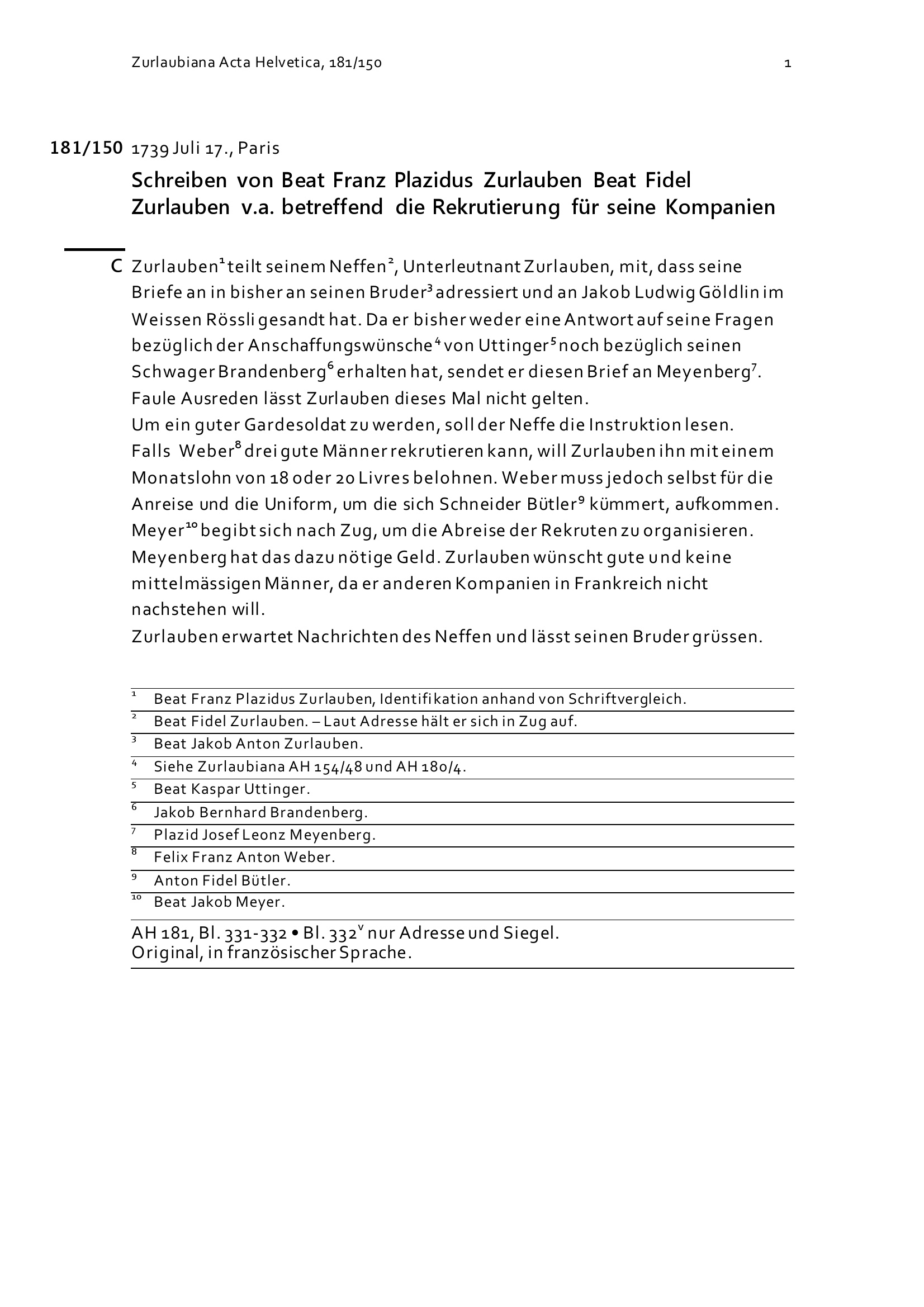 Zurlaubiana Acta Helvetica, 181/150 1

181/150 1739 Juli 17., Paris

Schreiben von Beat Franz Plazidus Zurlauben Beat Fidel Zurlauben v.a. betreffend die Rekrutierung für seine Kompanien

C Zurlauben$^1$ teilt seinem Neffen$^2$, Unterleutnant Zurlauben, mit, dass seine Briefe an in bisher an seinen Bruder$^3$ adressiert und an Jakob Ludwig Göldlin im Weissen Rössli gesandt hat. Da er bisher weder eine Antwort auf seine Fragen bezüglich der Anschaffungswünsche$^4$ von Uttinger$^5$ noch bezüglich seinen Schwager Brandenberg$^6$ erhalten hat, sendet er diesen Brief an Meyenberg$^7$. Faule Ausreden lässt Zurlauben dieses Mal nicht gelten.
Um ein guter Gardesoldat zu werden, soll der Neffe die Instruktion lesen.
Falls Weber$^8$ drei gute Männer rekrutieren kann, will Zurlauben ihn mit einem Monatslohn von 18 oder 20 Livres belohnen. Weber muss jedoch selbst für die Anreise und die Uniform, um die sich Schneider Bütler$^9$ kümmert, aufkommen.
Meyer$^{10}$ begibt sich nach Zug, um die Abreise der Rekruten zu organisieren. Meyenberg hat das dazu nötige Geld. Zurlauben wünscht gute und keine mittelmässigen Männer, da er anderen Kompanien in Frankreich nicht nachstehen will.
Zurlauben erwartet Nachrichten des Neffen und lässt seinen Bruder grüssen.

$^1$ Beat Franz Plazidus Zurlauben, Identifikation anhand von Schriftvergleich.
$^2$ Beat Fidel Zurlauben. – Laut Adresse hält er sich in Zug auf.
$^3$ Beat Jakob Anton Zurlauben.
$^4$ Siehe Zurlaubiana AH 154/48 und AH 180/4.
$^5$ Beat Kaspar Uttinger.
$^6$ Jakob Bernhard Brandenberg.
$^7$ Plazid Josef Leonz Meyenberg.
$^8$ Felix Franz Anton Weber.
$^9$ Anton Fidel Bütler.
$^{10}$ Beat Jakob Meyer.

AH 181, Bl. 331-332 • Bl. 332$^v$ nur Adresse und Siegel.
Original, in französischer Sprache.